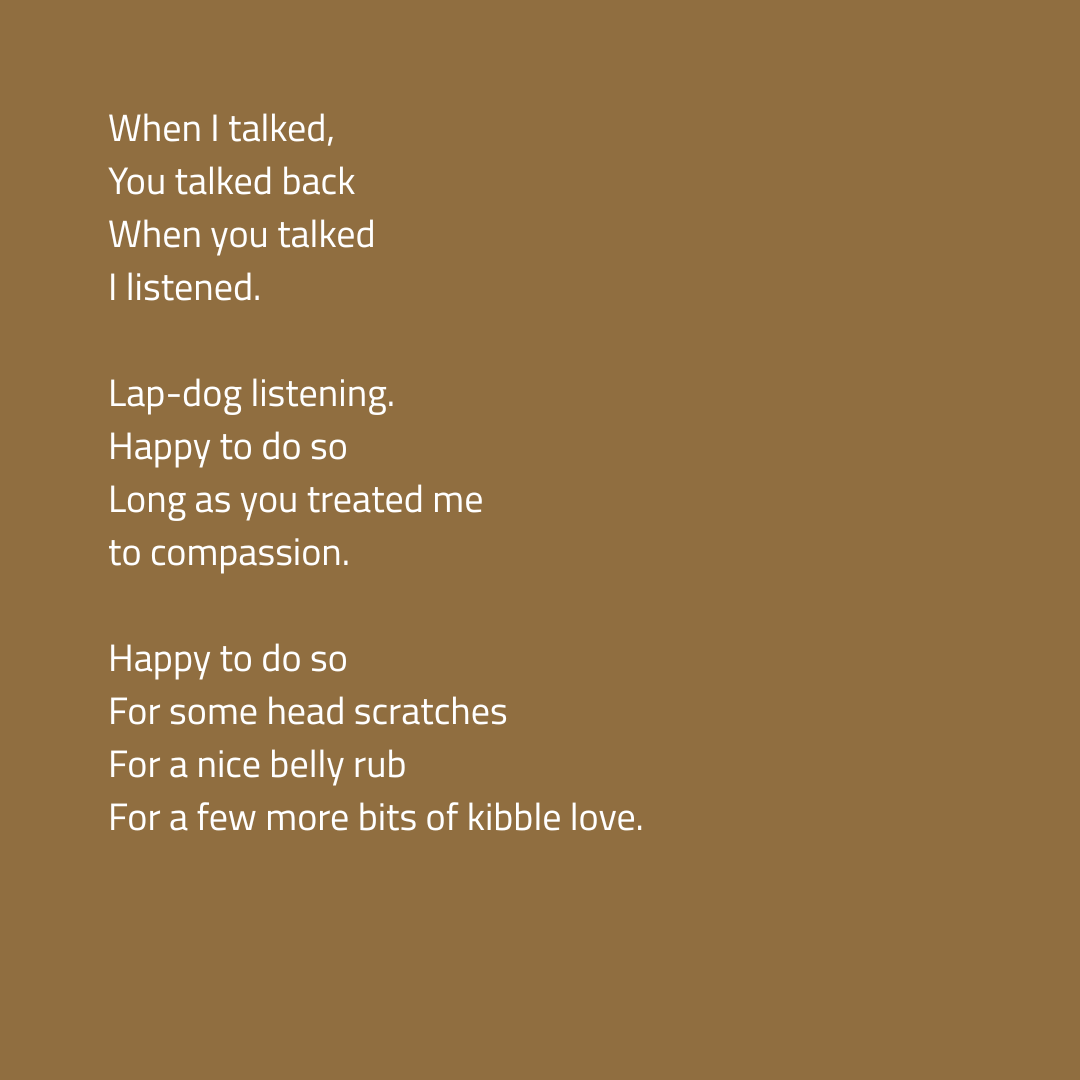 When I talked,
You talked back
When you talked
I listened.

Lap-dog listening.
Happy to do so
Long as you treated me
to compassion.

Happy to do so
For some head scratches
For a nice belly rub
For a few more bits of kibble love.